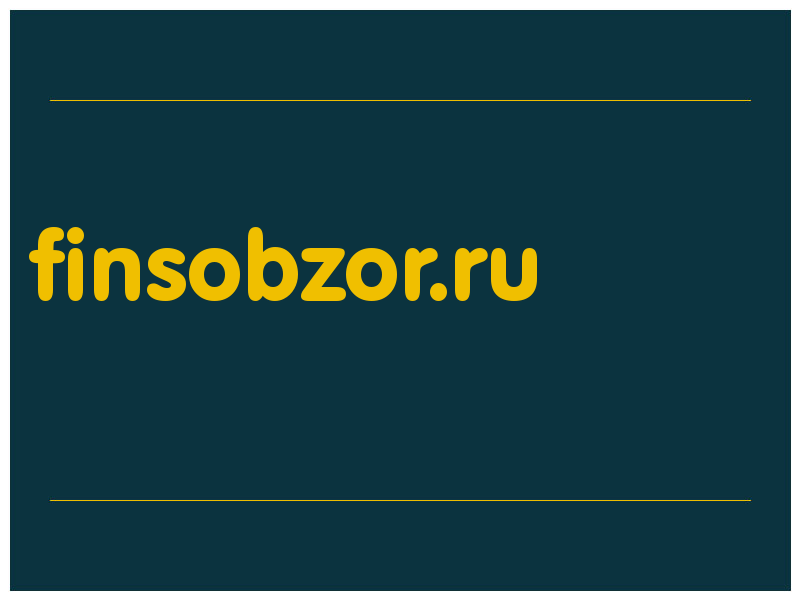 finsobzor.ru